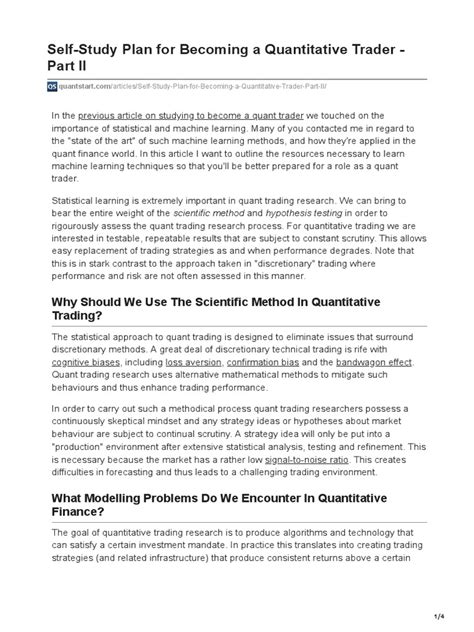 Self-Study Plan for Becoming a Quantitative Trader - Part II

QS quantstart.com/articles/Self-Study-Plan-for-Becoming-a-Quantitative-Trader-Part-II/

In the previous article on studying to become a quant trader we touched on the importance of statistical and machine learning. Many of you contacted me in regard to the "state of the art" of such machine learning methods, and how they're applied in the quant finance world. In this article I want to outline the resources necessary to learn machine learning techniques so that you'll be better prepared for a role as a quant trader.

Statistical learning is extremely important in quant trading research. We can bring to bear the entire weight of the scientific method and hypothesis testing in order to rigourously assess the quant trading research process. For quantitative trading we are interested in testable, repeatable results that are subject to constant scrutiny. This allows easy replacement of trading strategies as and when performance degrades. Note that this is in stark contrast to the approach taken in "discretionary" trading where performance and risk are not often assessed in this manner.

Why Should We Use The Scientific Method In Quantitative Trading?

The statistical approach to quant trading is designed to eliminate issues that surround discretionary methods. A great deal of discretionary technical trading is rife with cognitive biases, including loss aversion, confirmation bias and the bandwagon effect. Quant trading research uses alternative mathematical methods to mitigate such behaviours and thus enhance trading performance.

In order to carry out such a methodical process quant trading researchers possess a continuously skeptical mindset and any strategy ideas or hypotheses about market behaviour are subject to continual scrutiny. A strategy idea will only be put into a "production" environment after extensive statistical analysis, testing and refinement. This is necessary because the market has a rather low signal-to-noise ratio. This creates difficulties in forecasting and thus leads to a challenging trading environment.

What Modelling Problems Do We Encounter In Quantitative Finance?

The goal of quantitative trading research is to produce algorithms and technology that can satisfy a certain investment mandate. In practice this translates into creating trading strategies (and related infrastructure) that produce consistent returns above a certain

1/4